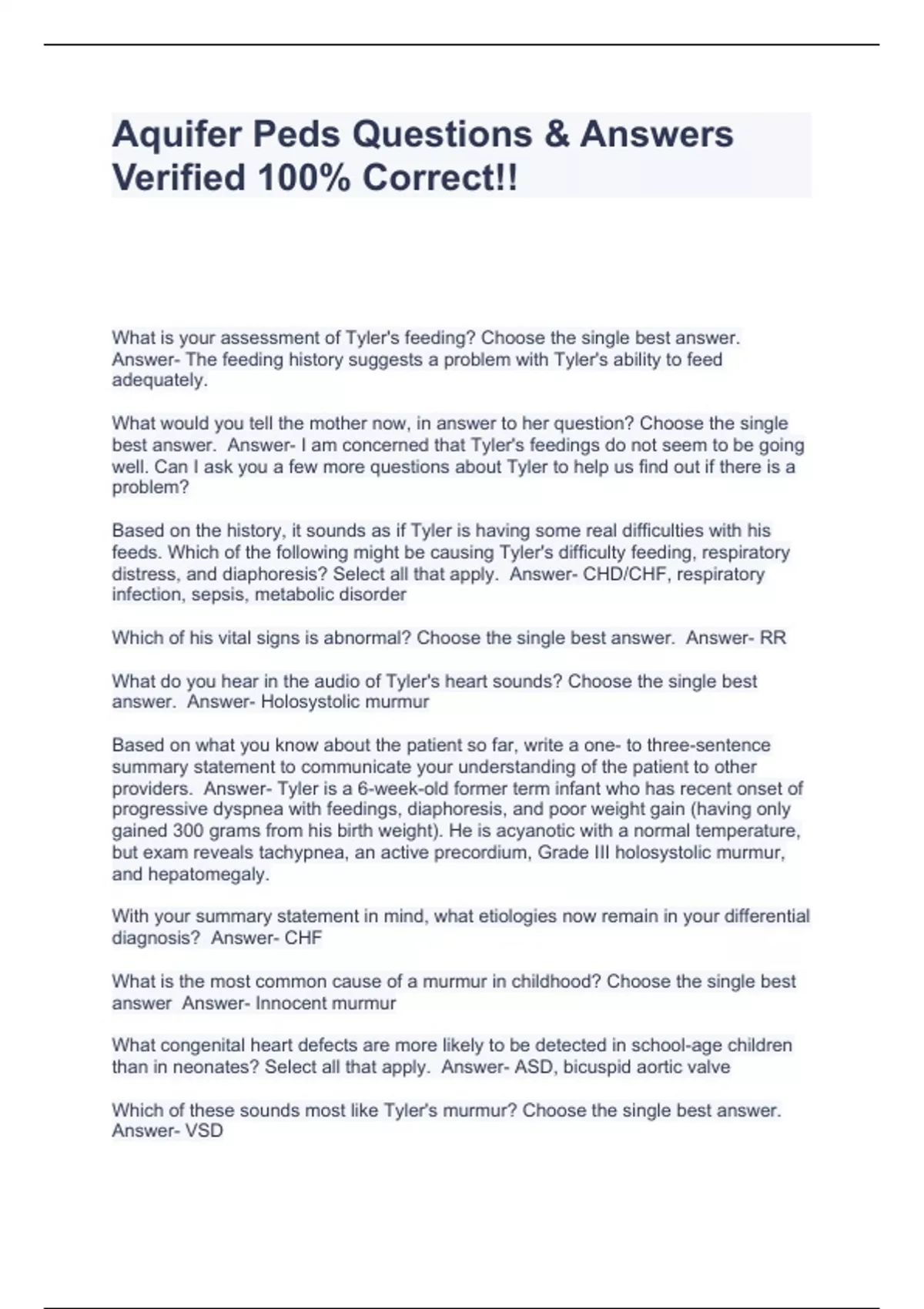 Aquifer Peds Questions & Answers Verified 100% Correct!!

What is your assessment of Tyler's feeding? Choose the single best answer. Answer- The feeding history suggests a problem with Tyler's ability to feed adequately.

What would you tell the mother now, in answer to her question? Choose the single best answer. Answer- I am concerned that Tyler's feedings do not seem to be going well. Can I ask you a few more questions about Tyler to help us find out if there is a problem?

Based on the history, it sounds as if Tyler is having some real difficulties with his feeds. Which of the following might be causing Tyler's difficulty feeding, respiratory distress, and diaphoresis? Select all that apply. Answer- CHD/CHF, respiratory infection, sepsis, metabolic disorder

Which of his vital signs is abnormal? Choose the single best answer. Answer- RR

What do you hear in the audio of Tyler's heart sounds? Choose the single best answer. Answer- Holosystolic murmur

Based on what you know about the patient so far, write a one- to three-sentence summary statement to communicate your understanding of the patient to other providers. Answer- Tyler is a 6-week-old former term infant who has recent onset of progressive dyspnea with feedings, diaphoresis, and poor weight gain (having only gained 300 grams from his birth weight). He is acyanotic with a normal temperature, but exam reveals tachypnea, an active precordium, Grade III holosystolic murmur, and hepatomegaly.

With your summary statement in mind, what etiologies now remain in your differential diagnosis? Answer- CHF

What is the most common cause of a murmur in childhood? Choose the single best answer Answer- Innocent murmur

What congenital heart defects are more likely to be detected in school-age children than in neonates? Select all that apply. Answer- ASD, bicuspid aortic valve

Which of these sounds most like Tyler's murmur? Choose the single best answer. Answer- VSD